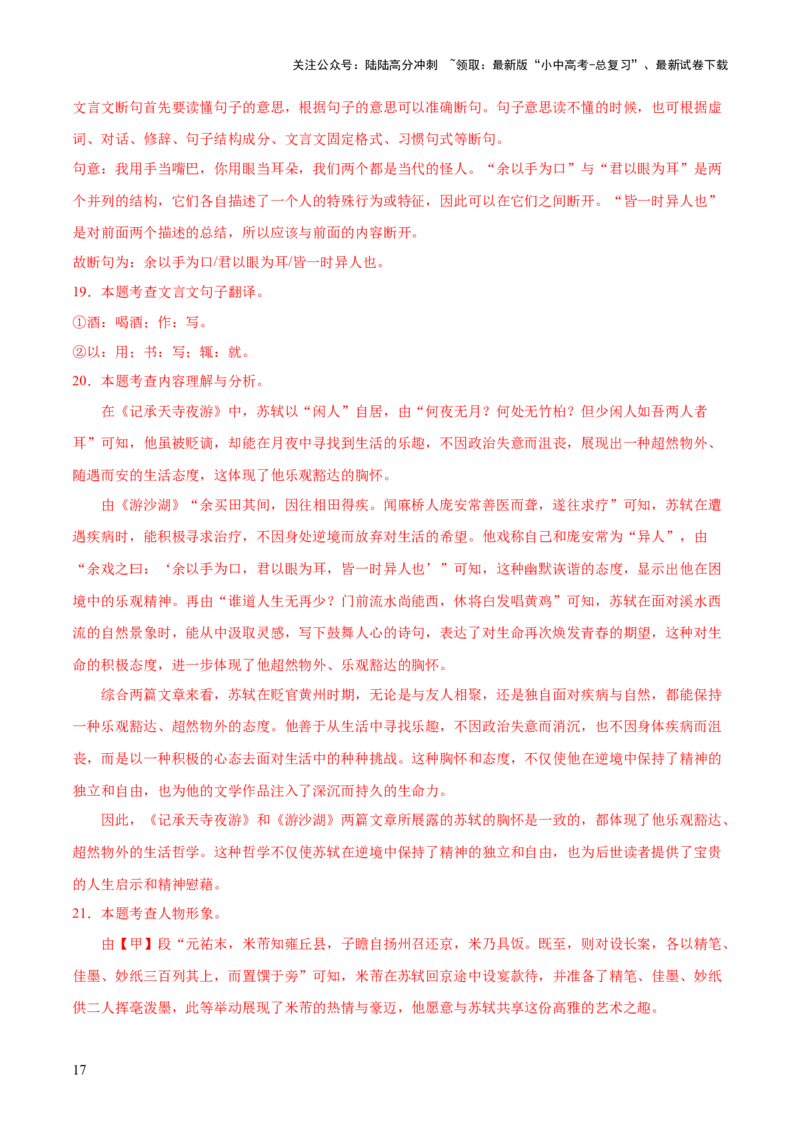 关注公众号：陆陆高分冲刺 ~领取：最新版“小中高考-总复习”、最新试卷下载

文言文断句首先要读懂句子的意思，根据句子的意思可以准确断句。句子意思读不懂的时候，也可根据虚词、对话、修辞、句子结构成分、文言文固定格式、习惯句式等断句。

句意：我用手当嘴巴，你用眼当耳朵，我们两个都是当代的怪人。“余以手为口”与“君以眼为耳”是两个并列的结构，它们各自描述了一个人的特殊行为或特征，因此可以在它们之间断开。“皆一时异人也”是对前面两个描述的总结，所以应该与前面的内容断开。

故断句为：余以手为口/君以眼为耳/皆一时异人也。

19．本题考查文言文句子翻译。

①酒：喝酒；作：写。

②以：用；书：写；辄：就。

20．本题考查内容理解与分析。

在《记承天寺夜游》中，苏轼以“闲人”自居，由“何夜无月？何处无竹柏？但少闲人如吾两人者耳”可知，他虽被贬谪，却能在月夜中寻找到生活的乐趣，不因政治失意而沮丧，展现出一种超然物外、随遇而安的生活态度，这体现了他乐观豁达的胸怀。

由《游沙湖》“余买田其间，因往相田得疾。闻麻桥人庞安常善医而聋，遂往求疗”可知，苏轼在遭遇疾病时，能积极寻求治疗，不因身处逆境而放弃对生活的希望。他戏称自己和庞安常为“异人”，由“余戏之曰：‘余以手为口，君以眼为耳，皆一时异人也’”可知，这种幽默诙谐的态度，显示出他在困境中的乐观精神。再由“谁道人生无再少？门前流水尚能西，休将白发唱黄鸡”可知，苏轼在面对溪水西流的自然景象时，能从中汲取灵感，写下鼓舞人心的诗句，表达了对生命再次焕发青春的期望，这种对生命的积极态度，进一步体现了他超然物外、乐观豁达的胸怀。

综合两篇文章来看，苏轼在贬官黄州时期，无论是与友人相聚，还是独自面对疾病与自然，都能保持一种乐观豁达、超然物外的态度。他善于从生活中寻找乐趣，不因政治失意而消沉，也不因身体疾病而沮丧，而是以一种积极的心态去面对生活中的种种挑战。这种胸怀和态度，不仅使他在逆境中保持了精神的独立和自由，也为他的文学作品注入了深沉而持久的生命力。

因此，《记承天寺夜游》和《游沙湖》两篇文章所展露的苏轼的胸怀是一致的，都体现了他乐观豁达、超然物外的生活哲学。这种哲学不仅使苏轼在逆境中保持了精神的独立和自由，也为后世读者提供了宝贵的人生启示和精神慰藉。

21．本题考查人物形象。

由【甲】段“元祐末，米芾知雍丘县，子瞻自扬州召还京，米乃具饭。既至，则对设长案，各以精笔、佳墨、妙纸三百列其上，而置馔于旁”可知，米芾在苏轼回京途中设宴款待，并准备了精笔、佳墨、妙纸供二人挥毫泼墨，此等举动展现了米芾的热情与豪迈，他愿意与苏轼共享这份高雅的艺术之趣。

17